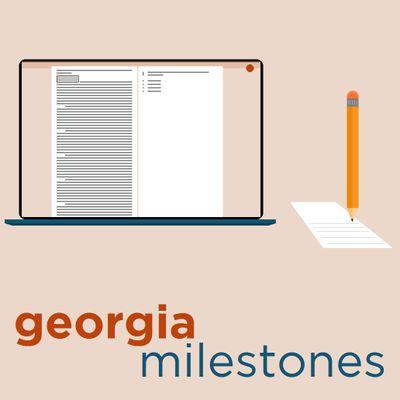 georgia
milestones